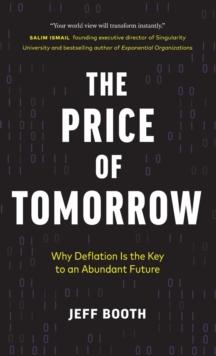 "Your world view will transform instantly."
SALIM ISMAIL founding executive director of Singularity University and bestselling author of Exponential Organizations

THE PRICE OF TOMORROW

Why Deflation Is the Key to an Abundant Future

JEFF BOOTH